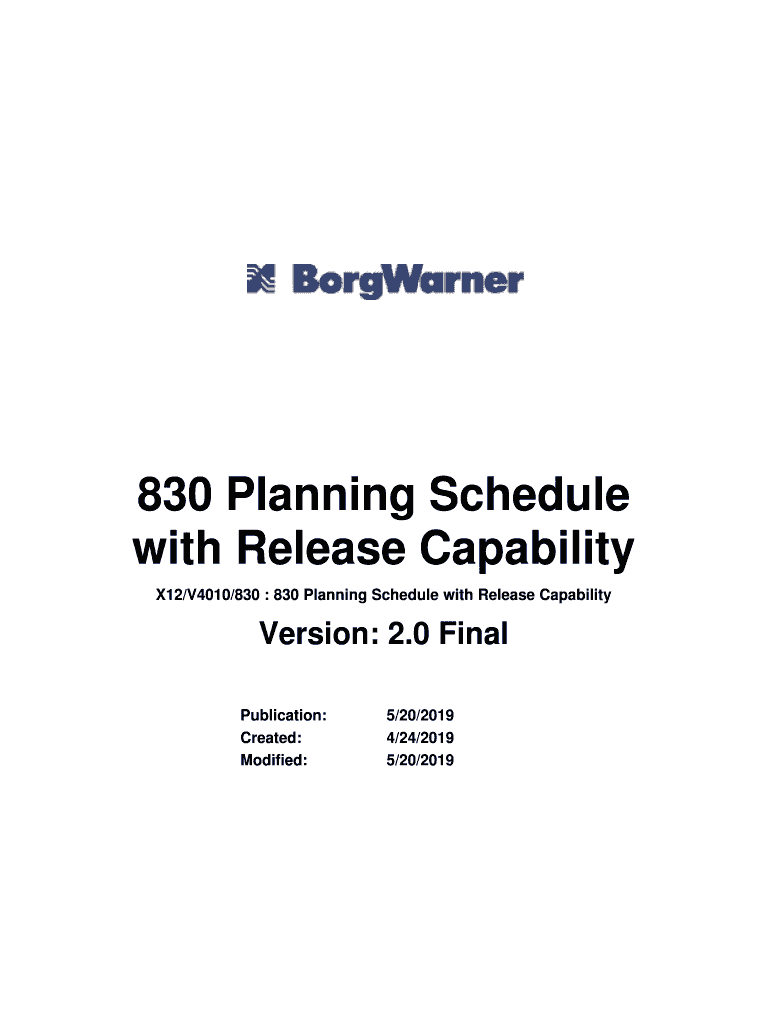 BorgWarner

830 Planning Schedule with Release Capability

X12/V4010/830 : 830 Planning Schedule with Release Capability

Version: 2.0 Final

Publication: 5/20/2019
Created: 4/24/2019
Modified: 5/20/2019